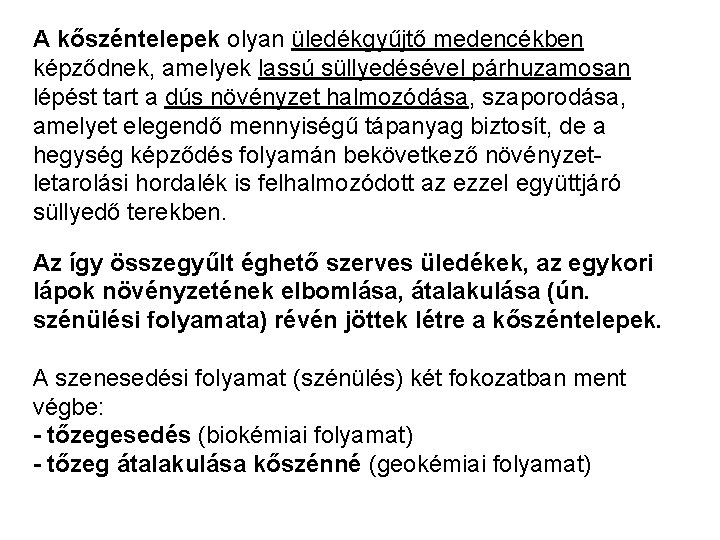 A kőszéntelepek olyan üledékgyűjtő medencékben képződnek, amelyek lassú süllyedésével párhuzamosan lépést tart a dús növényzet halmozódása, szaporodása, amelyet elegendő mennyiségű tápanyag biztosít, de a hegység képződés folyamán bekövetkező növényzet-letarolási hordalék is felhalmozódott az ezzel együttjáró süllyedő terekben.

Az így összegyűlt éghető szerves üledékek, az egykori lápok növényzetének elbomlása, átalakulása (ún. szénülési folyamata) révén jöttek létre a kőszéntelepek.

A szenesedési folyamat (szénülés) két fokozatban ment végbe:
- tőzegesedés (biokémiai folyamat)
- tőzeg átalakulása kőszénné (geokémiai folyamat)